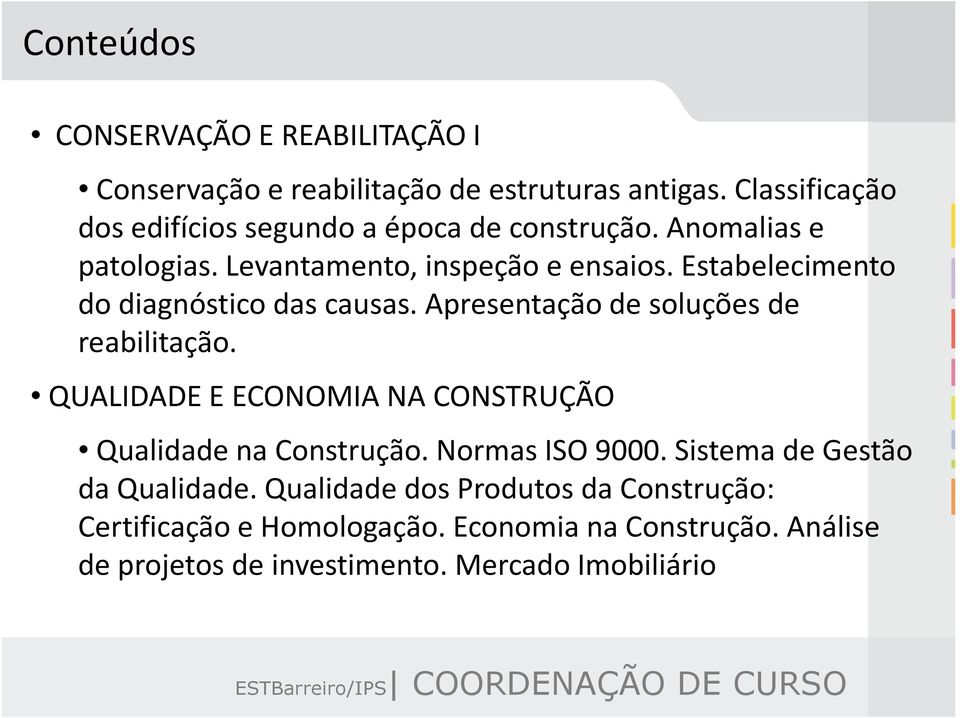 Conteúdos

• CONSERVAÇÃO E REABILITAÇÃO I

• Conservação e reabilitação de estruturas antigas. Classificação dos edifícios segundo a época de construção. Anomalias e patologias. Levantamento, inspeção e ensaios. Estabelecimento do diagnóstico das causas. Apresentação de soluções de reabilitação.

• QUALIDADE E ECONOMIA NA CONSTRUÇÃO

• Qualidade na Construção. Normas ISO 9000. Sistema de Gestão da Qualidade. Qualidade dos Produtos da Construção: Certificação e Homologação. Economia na Construção. Análise de projetos de investimento. Mercado Imobiliário

ESTBarreiro/IPS| COORDENAÇÃO DE CURSO